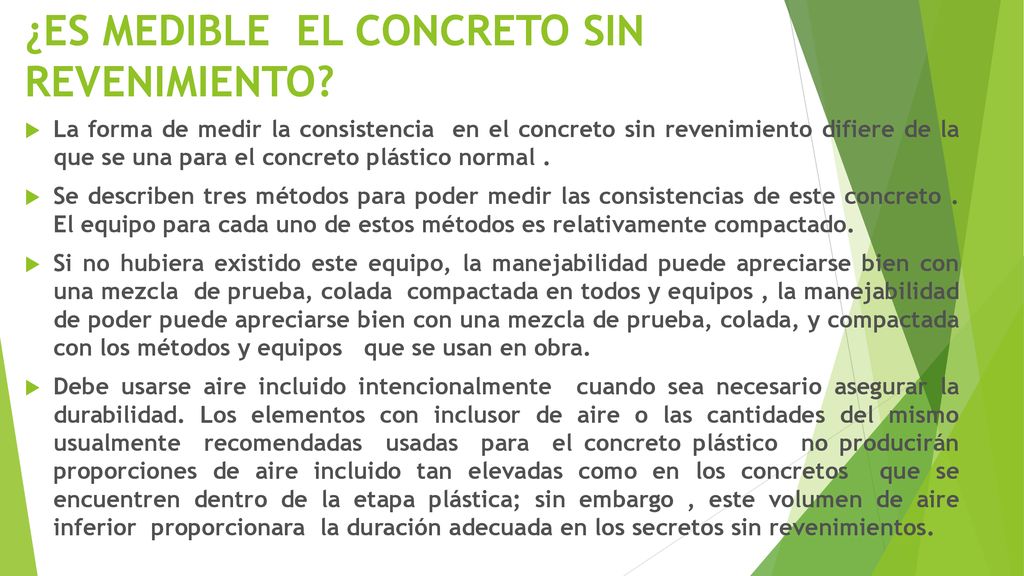 ¿ES MEDIBLE EL CONCRETO SIN REVENIMIENTO?

La forma de medir la consistencia en el concreto sin revenimiento difiere de la que se una para el concreto plástico normal .

Se describen tres métodos para poder medir las consistencias de este concreto . El equipo para cada uno de estos métodos es relativamente compactado.

Si no hubiera existido este equipo, la manejabilidad puede apreciarse bien con una mezcla de prueba, colada compactada en todos y equipos , la manejabilidad de poder puede apreciarse bien con una mezcla de prueba, colada, y compactada con los métodos y equipos que se usan en obra.

Debe usarse aire incluido intencionalmente cuando sea necesario asegurar la durabilidad. Los elementos con inclusor de aire o las cantidades del mismo usualmente recomendadas usadas para el concreto plástico no producirán proporciones de aire incluido tan elevadas como en los concretos que se encuentren dentro de la etapa plástica; sin embargo , este volumen de aire inferior proporcionara la duración adecuada en los secretos sin revenimientos.